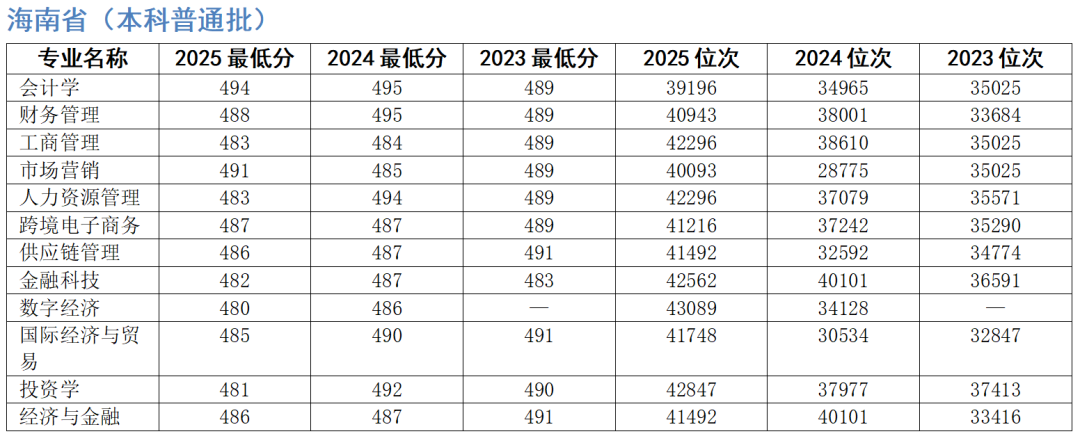 海南省（本科普通批）

| 专业名称 | 2025最低分 | 2024最低分 | 2023最低分 | 2025位次 | 2024位次 | 2023位次 |
|---|---|---|---|---|---|---|
| 会计学 | 494 | 495 | 489 | 39196 | 34965 | 35025 |
| 财务管理 | 488 | 495 | 489 | 40943 | 38001 | 33684 |
| 工商管理 | 483 | 484 | 489 | 42296 | 38610 | 35025 |
| 市场营销 | 491 | 485 | 489 | 40093 | 28775 | 35025 |
| 人力资源管理 | 483 | 494 | 489 | 42296 | 37079 | 35571 |
| 跨境电子商务 | 487 | 487 | 489 | 41216 | 37242 | 35290 |
| 供应链管理 | 486 | 487 | 491 | 41492 | 32592 | 34774 |
| 金融科技 | 482 | 487 | 483 | 42562 | 40101 | 36591 |
| 数字经济 | 480 | 486 | — | 43089 | 34128 | — |
| 国际经济与贸易 | 485 | 490 | 491 | 41748 | 30534 | 32847 |
| 投资学 | 481 | 492 | 490 | 42847 | 37977 | 37413 |
| 经济与金融 | 486 | 487 | 491 | 41492 | 40101 | 33416 |